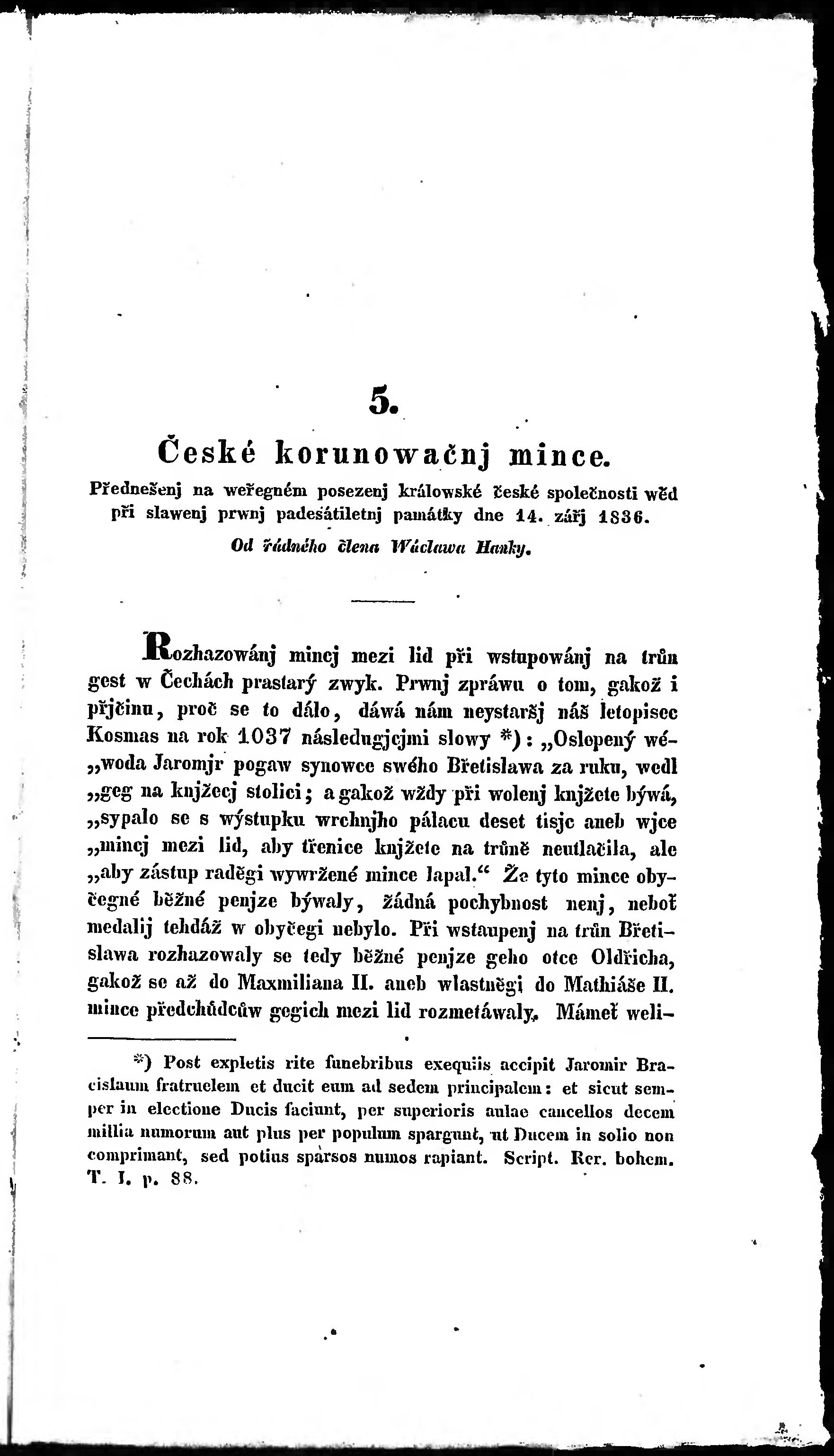 5.

České korunowačnj mince.

Přednešenj na weřegném posezenj králowské české společnosti wěd při slawenj prwnj padesátiletnj památky dne 14. zářj 1836.

Od řádného člena Wáclawa Hanky.

Rozhazowánj mincj mezi lid při wstupowánj na trůn gest w Čechách prastarý zwyk. Prwnj zpráwu o tom, gakož i přjčinu, proč se to dálo, dáwá nám neystaršj náš letopisec Kosmas na rok 1037 následugjcjmi slowy *): „Oslepený wé„woda Jaromjr pogaw synowce swého Břetislawa za ruku, wedl „geg na knjžecj stolici; a gakož wždy při wolenj knjžete býwá, „sypalo se s wýstupku wrchnjho pálacu deset tisjc aneb wjce „mincj mezi lid, aby třenice knjžete na trůně neutlačila, ale „aby zástup raděgi wywržené mince lapal.“ Že tyto mince obyčegné běžné penjze býwaly, žádná pochybnost nenj, neboť medalij tehdáž w obyčegi nebylo. Při wstaupenj na trůn Břetislawa rozhazowaly se tedy běžné penjze geho otce Oldřicha, gakož se až do Maxmiliana II. aneb wlastněgi do Mathiáše II. mince předchůdcůw gegich mezi lid rozmetáwaly. Mámeť weli-

*) Post expletis rite funebribus exequiis accipit Jaromir Bracislaum fratruelem et ducit eum ad sedem principalem: et sicut semper in electione Ducis faciunt, per superioris aulae cancellos decem millia numorum aut plus per populum spargunt, ut Ducem in solio non comprimant, sed potius sparsos numos rapiant. Script. Rer. bohem. T. I. p. 88.